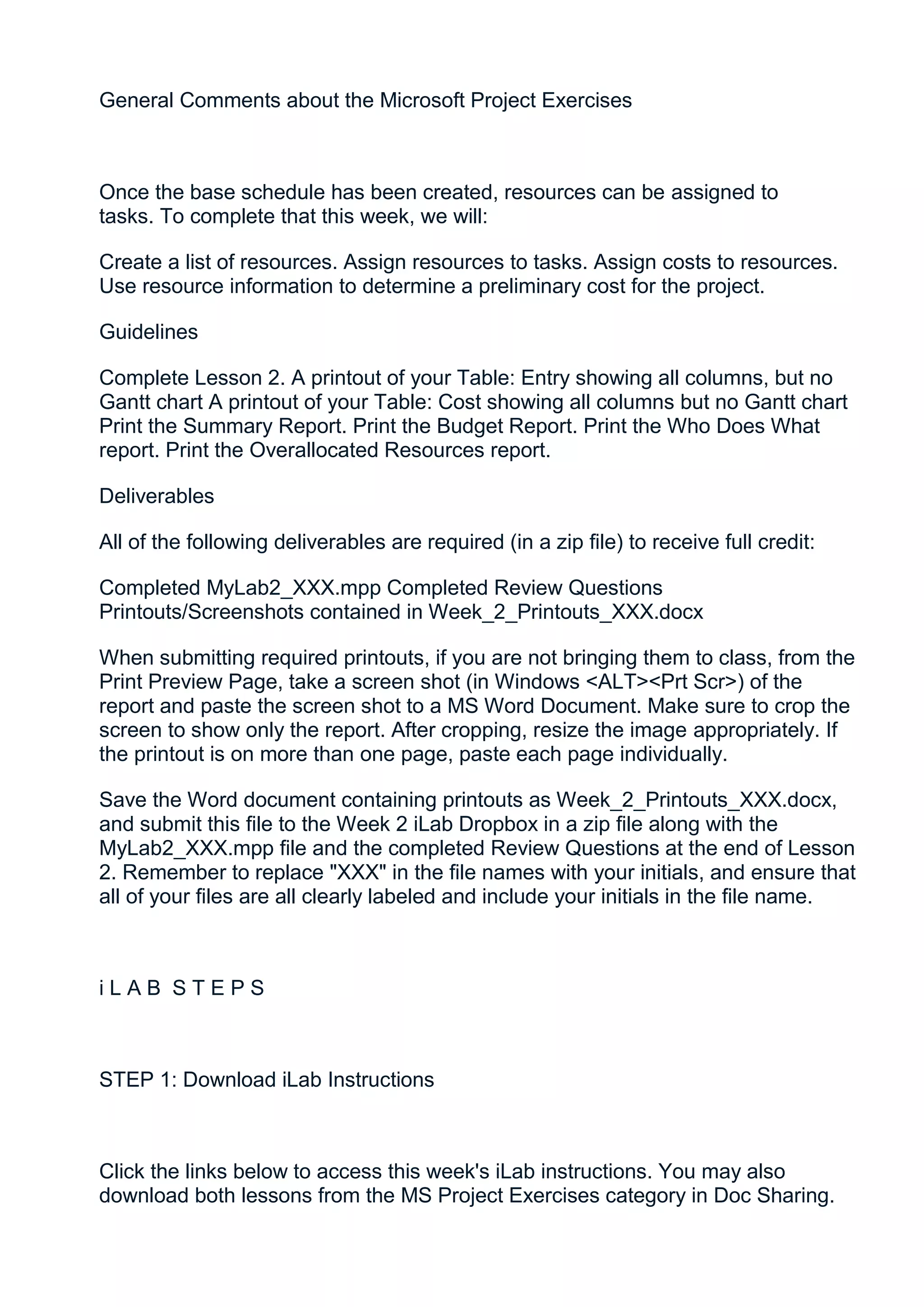 General Comments about the Microsoft Project Exercises

Once the base schedule has been created, resources can be assigned to tasks. To complete that this week, we will:

Create a list of resources. Assign resources to tasks. Assign costs to resources. Use resource information to determine a preliminary cost for the project.

Guidelines

Complete Lesson 2. A printout of your Table: Entry showing all columns, but no Gantt chart A printout of your Table: Cost showing all columns but no Gantt chart Print the Summary Report. Print the Budget Report. Print the Who Does What report. Print the Overallocated Resources report.

Deliverables

All of the following deliverables are required (in a zip file) to receive full credit:

Completed MyLab2_XXX.mpp Completed Review Questions Printouts/Screenshots contained in Week_2_Printouts_XXX.docx

When submitting required printouts, if you are not bringing them to class, from the Print Preview Page, take a screen shot (in Windows <ALT><Prt Scr>) of the report and paste the screen shot to a MS Word Document. Make sure to crop the screen to show only the report. After cropping, resize the image appropriately. If the printout is on more than one page, paste each page individually.

Save the Word document containing printouts as Week_2_Printouts_XXX.docx, and submit this file to the Week 2 iLab Dropbox in a zip file along with the MyLab2_XXX.mpp file and the completed Review Questions at the end of Lesson 2. Remember to replace "XXX" in the file names with your initials, and ensure that all of your files are all clearly labeled and include your initials in the file name.

i L A B S T E P S

STEP 1: Download iLab Instructions

Click the links below to access this week's iLab instructions. You may also download both lessons from the MS Project Exercises category in Doc Sharing.